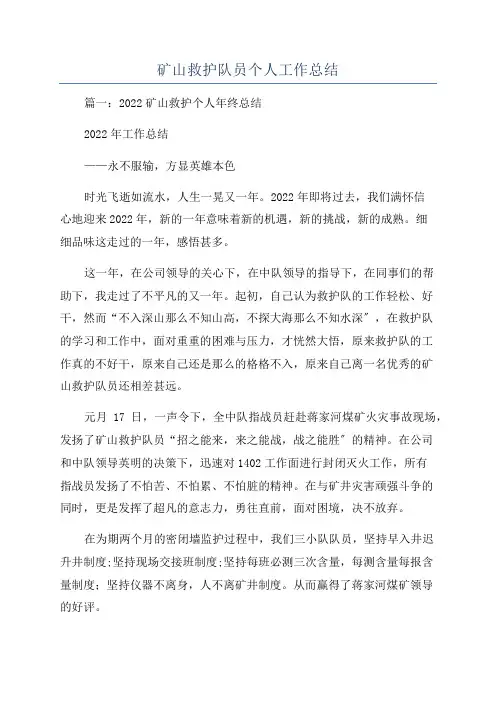 矿山救护队员个人工作总结

篇一：2022矿山救护个人年终总结

2022年工作总结

——永不服输，方显英雄本色

时光飞逝如流水，人生一晃又一年。2022年即将过去，我们满怀信心地迎来2022年，新的一年意味着新的机遇，新的挑战，新的成熟。细细品味这走过的一年，感悟甚多。

这一年，在公司领导的关心下，在中队领导的指导下，在同事们的帮助下，我走过了不平凡的又一年。起初，自己认为救护队的工作轻松、好干，然而“不入深山那么不知山高，不探大海那么不知水深”，在救护队的学习和工作中，面对重重的困难与压力，才恍然大悟，原来救护队的工作真的不好干，原来自己还是那么的格格不入，原来自己离一名优秀的矿山救护队员还相差甚远。

元月 17 日，一声令下，全中队指战员赶赴蒋家河煤矿火灾事故现场，发扬了矿山救护队员“招之能来，来之能战，战之能胜”的精神。在公司和中队领导英明的决策下，迅速对1402工作面进行封闭灭火工作，所有指战员发扬了不怕苦、不怕累、不怕脏的精神。在与矿井灾害顽强斗争的同时，更是发挥了超凡的意志力，勇往直前，面对困境，决不放弃。

在为期两个月的密闭墙监护过程中，我们三小队队员，坚持早入井迟升井制度;坚持现场交接班制度;坚持每班必测三次含量，每测含量每报含量制度；坚持仪器不离身，人不离矿井制度。从而赢得了蒋家河煤矿领导的好评。